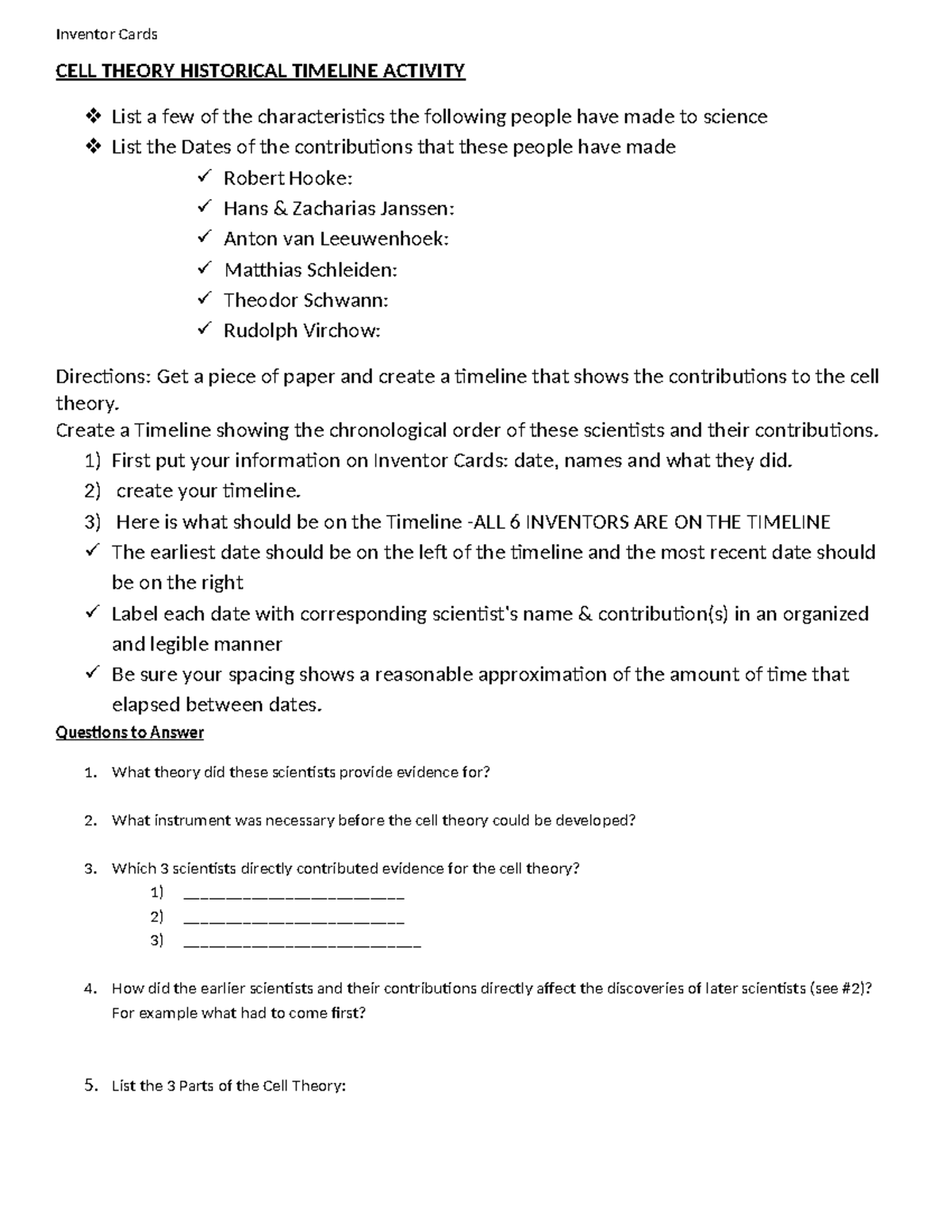 Inventor Cards

CELL THEORY HISTORICAL TIMELINE ACTIVITY

❖ List a few of the characteristics the following people have made to science
❖ List the Dates of the contributions that these people have made
✓ Robert Hooke:
✓ Hans & Zacharias Janssen:
✓ Anton van Leeuwenhoek:
✓ Matthias Schleiden:
✓ Theodor Schwann:
✓ Rudolph Virchow:

Directions: Get a piece of paper and create a timeline that shows the contributions to the cell theory.
Create a Timeline showing the chronological order of these scientists and their contributions.
1) First put your information on Inventor Cards: date, names and what they did.
2) create your timeline.
3) Here is what should be on the Timeline -ALL 6 INVENTORS ARE ON THE TIMELINE
✓ The earliest date should be on the left of the timeline and the most recent date should be on the right
✓ Label each date with corresponding scientist's name & contribution(s) in an organized and legible manner
✓ Be sure your spacing shows a reasonable approximation of the amount of time that elapsed between dates.

Questions to Answer

1. What theory did these scientists provide evidence for?

2. What instrument was necessary before the cell theory could be developed?

3. Which 3 scientists directly contributed evidence for the cell theory?
1) ______________________
2) ______________________
3) ________________________

4. How did the earlier scientists and their contributions directly affect the discoveries of later scientists (see #2)? For example what had to come first?

5. List the 3 Parts of the Cell Theory: